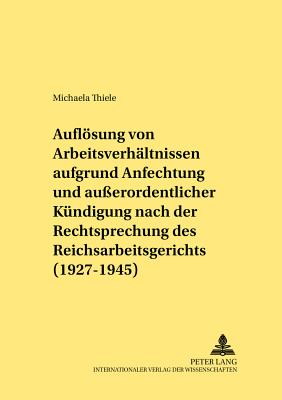 Michaela Thiele

Auflösung von Arbeitsverhältnissen aufgrund Anfechtung und außerordentlicher Kündigung nach der Rechtsprechung des Reichsarbeitsgerichts (1927-1945)

PETER LANG
INTERNATIONALER VERLAG DER WISSENSCHAFTEN